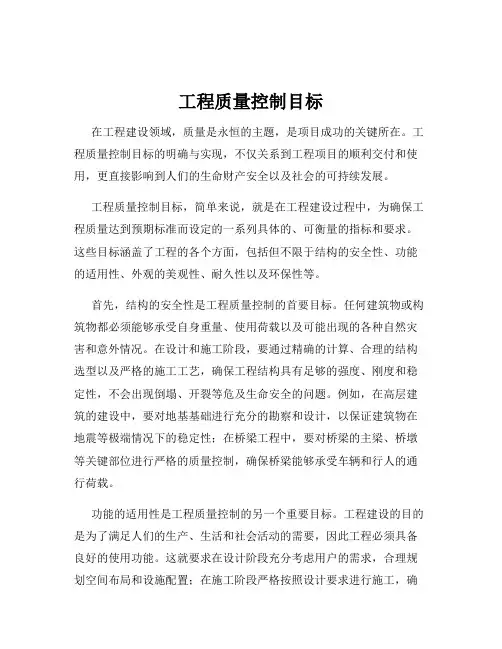 工程质量控制目标

在工程建设领域，质量是永恒的主题，是项目成功的关键所在。工程质量控制目标的明确与实现，不仅关系到工程项目的顺利交付和使用，更直接影响到人们的生命财产安全以及社会的可持续发展。

工程质量控制目标，简单来说，就是在工程建设过程中，为确保工程质量达到预期标准而设定的一系列具体的、可衡量的指标和要求。这些目标涵盖了工程的各个方面，包括但不限于结构的安全性、功能的适用性、外观的美观性、耐久性以及环保性等。

首先，结构的安全性是工程质量控制的首要目标。任何建筑物或构筑物都必须能够承受自身重量、使用荷载以及可能出现的各种自然灾害和意外情况。在设计和施工阶段，要通过精确的计算、合理的结构选型以及严格的施工工艺，确保工程结构具有足够的强度、刚度和稳定性，不会出现倒塌、开裂等危及生命安全的问题。例如，在高层建筑的建设中，要对地基基础进行充分的勘察和设计，以保证建筑物在地震等极端情况下的稳定性；在桥梁工程中，要对桥梁的主梁、桥墩等关键部位进行严格的质量控制，确保桥梁能够承受车辆和行人的通行荷载。

功能的适用性是工程质量控制的另一个重要目标。工程建设的目的是为了满足人们的生产、生活和社会活动的需要，因此工程必须具备良好的使用功能。这就要求在设计阶段充分考虑用户的需求，合理规划空间布局和设施配置；在施工阶段严格按照设计要求进行施工，确